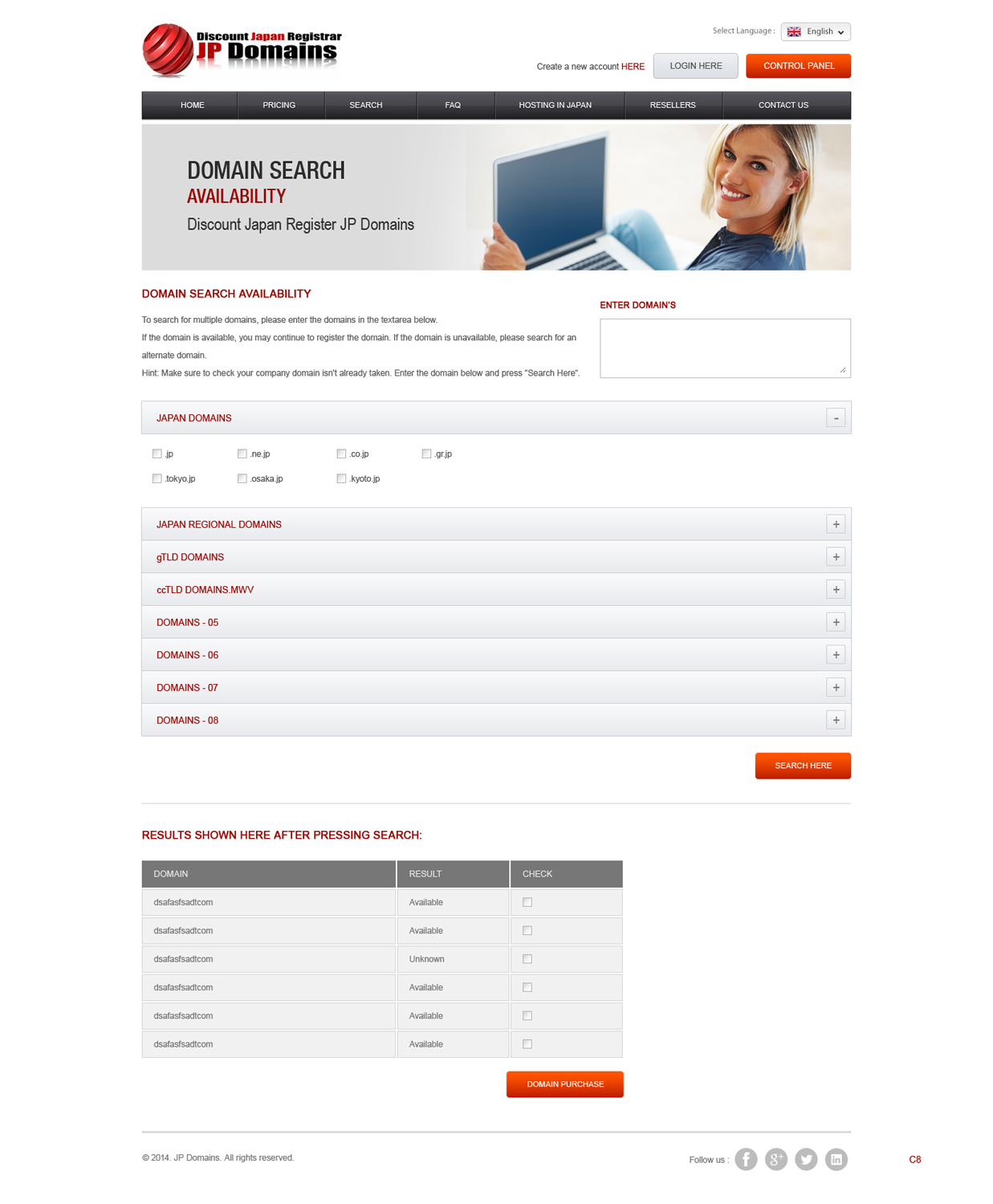 Discount Japan Registrar
JP Domains

Select Language : English

Create a new account HERE
LOGIN HERE
CONTROL PANEL

HOME
PRICING
SEARCH
FAQ
HOSTING IN JAPAN
RESELLERS
CONTACT US

DOMAIN SEARCH
AVAILABILITY
Discount Japan Register JP Domains

DOMAIN SEARCH AVAILABILITY

To search for multiple domains, please enter the domains in the textarea below.
If the domain is available, you may continue to register the domain. If the domain is unavailable, please search for an alternate domain.
Hint: Make sure to check your company domain isn't already taken. Enter the domain below and press "Search Here".

ENTER DOMAIN'S

JAPAN DOMAINS -

☐ .jp
☐ .ne.jp
☐ .co.jp
☐ .gr.jp
☐ .tokyo.jp
☐ .osaka.jp
☐ .kyoto.jp

JAPAN REGIONAL DOMAINS +
gTLD DOMAINS +
ccTLD DOMAINS.MWV +
DOMAINS - 05 +
DOMAINS - 06 +
DOMAINS - 07 +
DOMAINS - 08 +

SEARCH HERE

RESULTS SHOWN HERE AFTER PRESSING SEARCH:

| DOMAIN | RESULT | CHECK |
|---|---|---|
| dsafasfsadtcom | Available | ☐ |
| dsafasfsadtcom | Available | ☐ |
| dsafasfsadtcom | Unknown | ☐ |
| dsafasfsadtcom | Available | ☐ |
| dsafasfsadtcom | Available | ☐ |
| dsafasfsadtcom | Available | ☐ |

DOMAIN PURCHASE

© 2014. JP Domains. All rights reserved.

Follow us :

C8